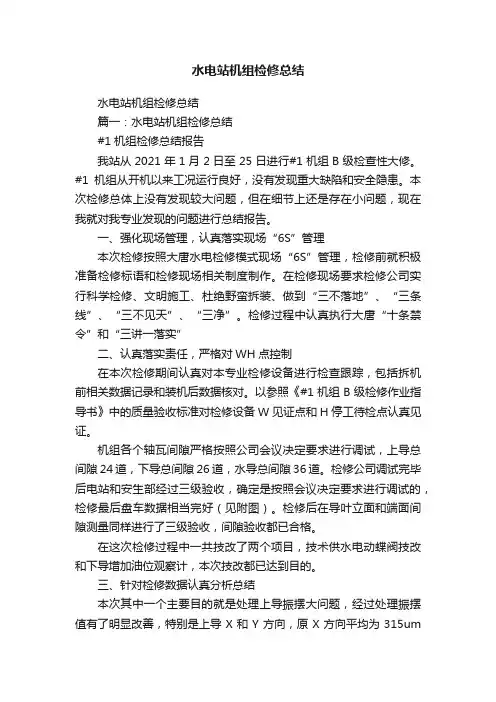 水电站机组检修总结

水电站机组检修总结

篇一：水电站机组检修总结

#1 机组检修总结报告

我站从 2021 年 1 月 2 日至 25 日进行#1 机组 B 级检查性大修。#1 机组从开机以来工况运行良好，没有发现重大缺陷和安全隐患。本次检修总体上没有发现较大问题，但在细节上还是存在小问题，现在我就对我专业发现的问题进行总结报告。

一、强化现场管理，认真落实现场“6S”管理

本次检修按照大唐水电检修模式现场“6S”管理，检修前就积极准备检修标语和检修现场相关制度制作。在检修现场要求检修公司实行科学检修、文明施工、杜绝野蛮拆装、做到“三不落地”、“三条线”、“三不见天”、“三净”。检修过程中认真执行大唐“十条禁令”和“三讲一落实”

二、认真落实责任，严格对 WH 点控制

在本次检修期间认真对本专业检修设备进行检查跟踪，包括拆机前相关数据记录和装机后数据核对。以参照《#1 机组 B 级检修作业指导书》中的质量验收标准对检修设备 W 见证点和 H 停工待检点认真见证。

机组各个轴瓦间隙严格按照公司会议决定要求进行调试，上导总间隙 24 道，下导总间隙 26 道，水导总间隙 36 道。检修公司调试完毕后电站和安生部经过三级验收，确定是按照会议决定要求进行调试的，检修最后盘车数据相当完好（见附图）。检修后在导叶立面和端面间隙测量同样进行了三级验收，间隙验收都已合格。

在这次检修过程中一共技改了两个项目，技术供水电动蝶阀技改和下导增加油位观察计，本次技改都已达到目的。

三、针对检修数据认真分析总结

本次其中一个主要目的就是处理上导振摆大问题，经过处理振摆值有了明显改善，特别是上导 X 和 Y 方向，原 X 方向平均为 315um